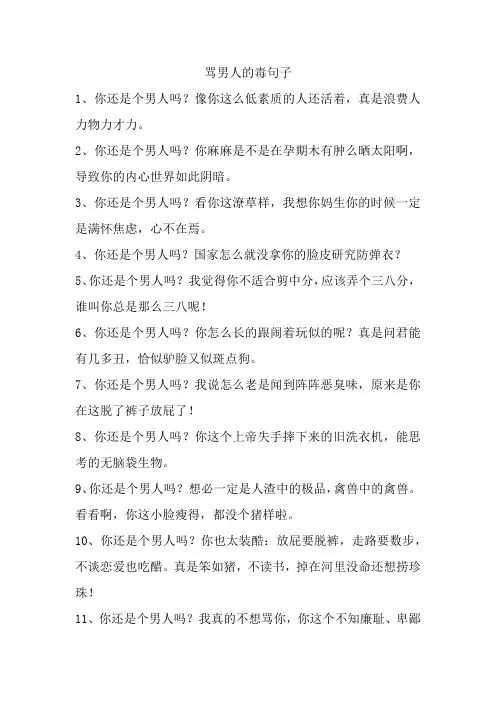 骂男人的毒句子

1、你还是个男人吗？像你这么低素质的人还活着，真是浪费人力物力才力。

2、你还是个男人吗？你麻麻是不是在孕期木有肿么晒太阳啊，导致你的内心世界如此阴暗。

3、你还是个男人吗？看你这潦草样，我想你妈生你的时候一定是满怀焦虑，心不在焉。

4、你还是个男人吗？国家怎么就没拿你的脸皮研究防弹衣？

5、你还是个男人吗？我觉得你不适合剪中分，应该弄个三八分，谁叫你总是那么三八呢！

6、你还是个男人吗？你怎么长的跟闹着玩似的呢？真是问君能有几多丑，恰似驴脸又似斑点狗。

7、你还是个男人吗？我说怎么老是闻到阵阵恶臭味，原来是你在这脱了裤子放屁了！

8、你还是个男人吗？你这个上帝失手摔下来的旧洗衣机，能思考的无脑袋生物。

9、你还是个男人吗？想必一定是人渣中的极品，禽兽中的禽兽。看看啊，你这小脸瘦得，都没个猪样啦。

10、你还是个男人吗？你也太装酷：放屁要脱裤，走路要数步，不谈恋爱也吃醋。真是笨如猪，不读书，掉在河里没命还想捞珍珠！

11、你还是个男人吗？我真的不想骂你，你这个不知廉耻、卑鄙